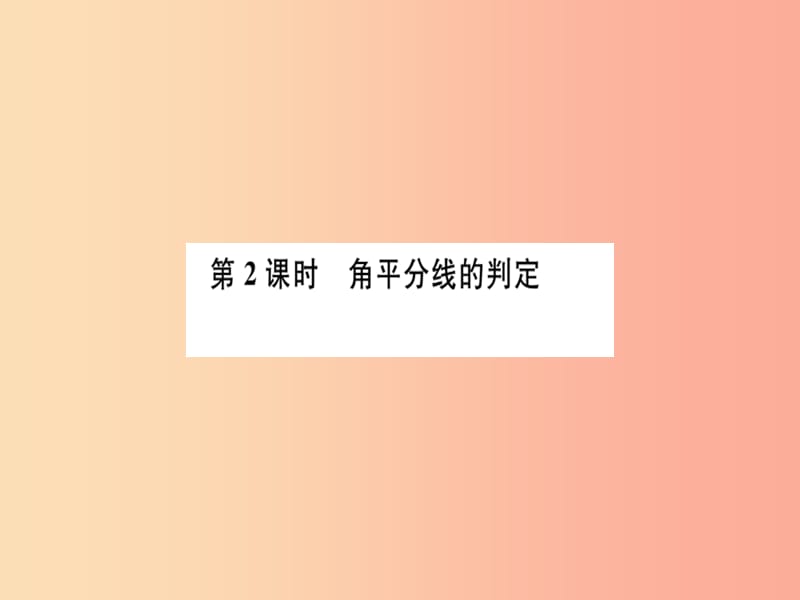 第 2 课时　角平分线的判定